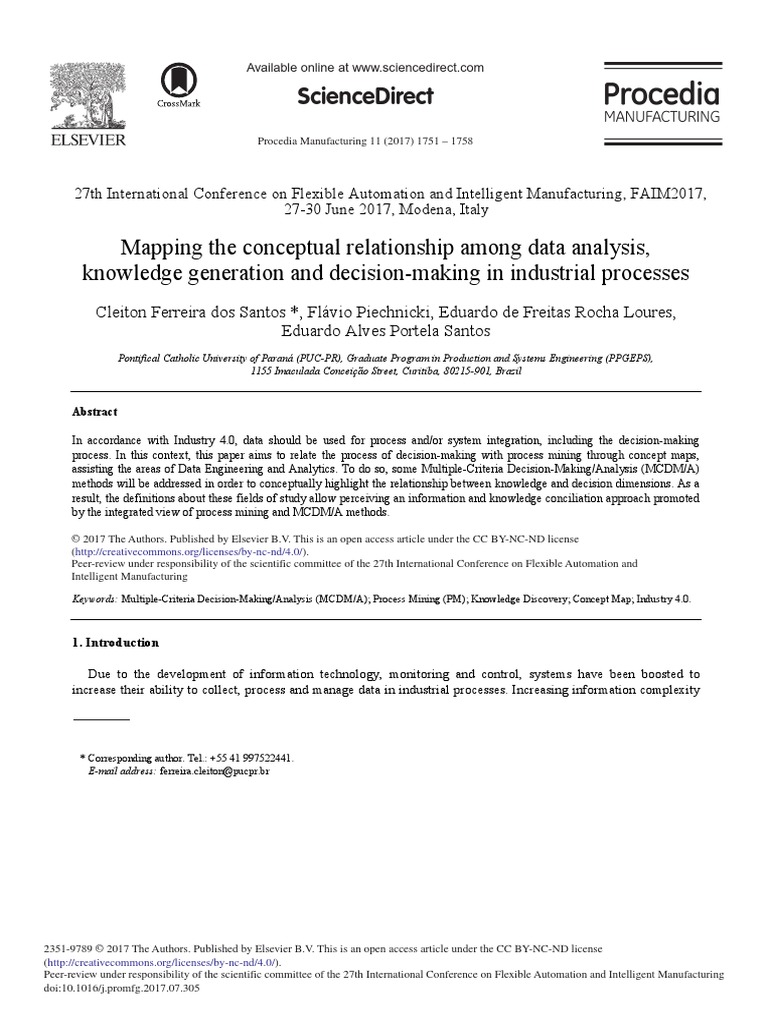 ELSEVIER

CrossMark

Available online at www.sciencedirect.com

ScienceDirect

Procedia Manufacturing 11 (2017) 1751 – 1758

Procedia
MANUFACTURING

27th International Conference on Flexible Automation and Intelligent Manufacturing, FAIM2017, 27-30 June 2017, Modena, Italy

Mapping the conceptual relationship among data analysis, knowledge generation and decision-making in industrial processes

Cleiton Ferreira dos Santos *, Flávio Piechnicki, Eduardo de Freitas Rocha Loures, Eduardo Alves Portela Santos

Pontifical Catholic University of Paraná (PUC-PR), Graduate Program in Production and Systems Engineering (PPGEPS), 1155 Imaculada Conceição Street, Curitiba, 80215-901, Brazil

Abstract

In accordance with Industry 4.0, data should be used for process and/or system integration, including the decision-making process. In this context, this paper aims to relate the process of decision-making with process mining through concept maps, assisting the areas of Data Engineering and Analytics. To do so, some Multiple-Criteria Decision-Making/Analysis (MCDM/A) methods will be addressed in order to conceptually highlight the relationship between knowledge and decision dimensions. As a result, the definitions about these fields of study allow perceiving an information and knowledge conciliation approach promoted by the integrated view of process mining and MCDM/A methods.

© 2017 The Authors. Published by Elsevier B.V. This is an open access article under the CC BY-NC-ND license (http://creativecommons.org/licenses/by-nc-nd/4.0/).
Peer-review under responsibility of the scientific committee of the 27th International Conference on Flexible Automation and Intelligent Manufacturing

Keywords: Multiple-Criteria Decision-Making/Analysis (MCDM/A); Process Mining (PM); Knowledge Discovery; Concept Map; Industry 4.0.

1. Introduction

Due to the development of information technology, monitoring and control, systems have been boosted to increase their ability to collect, process and manage data in industrial processes. Increasing information complexity

* Corresponding author. Tel.: +55 41 997522441.
E-mail address: ferreira.cleiton@pucpr.br

2351-9789 © 2017 The Authors. Published by Elsevier B.V. This is an open access article under the CC BY-NC-ND license (http://creativecommons.org/licenses/by-nc-nd/4.0/).
Peer-review under responsibility of the scientific committee of the 27th International Conference on Flexible Automation and Intelligent Manufacturing
doi:10.1016/j.promfg.2017.07.305